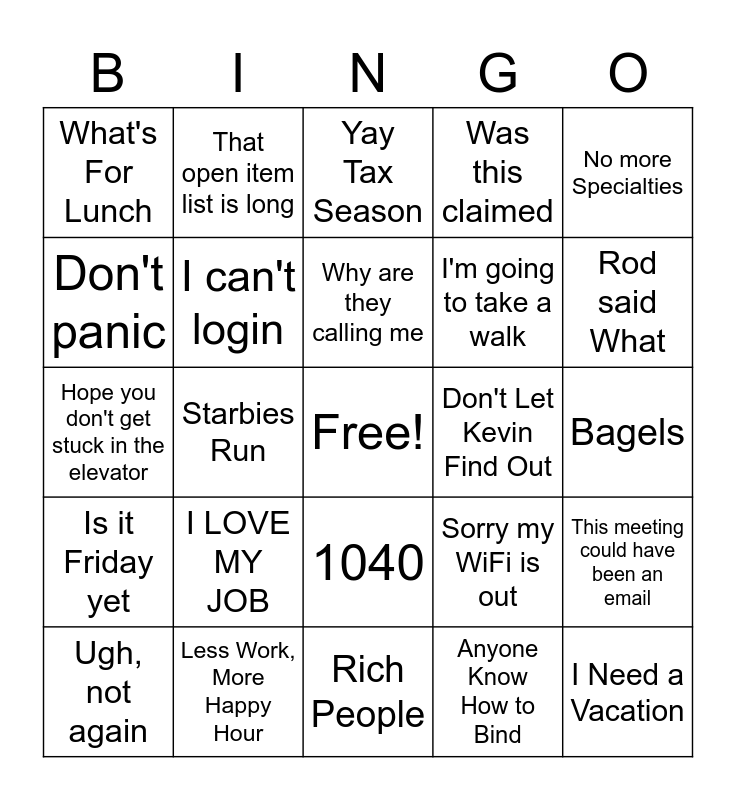 | B | I | N | G | O |
|---|---|---|---|---|
| What's For Lunch | That open item list is long | Yay Tax Season | Was this claimed | No more Specialties |
| Don't panic | I can't login | Why are they calling me | I'm going to take a walk | Rod said What |
| Hope you don't get stuck in the elevator | Starbies Run | Free! | Don't Let Kevin Find Out | Bagels |
| Is it Friday yet | I LOVE MY JOB | 1040 | Sorry my WiFi is out | This meeting could have been an email |
| Ugh, not again | Less Work, More Happy Hour | Rich People | Anyone Know How to Bind | I Need a Vacation |